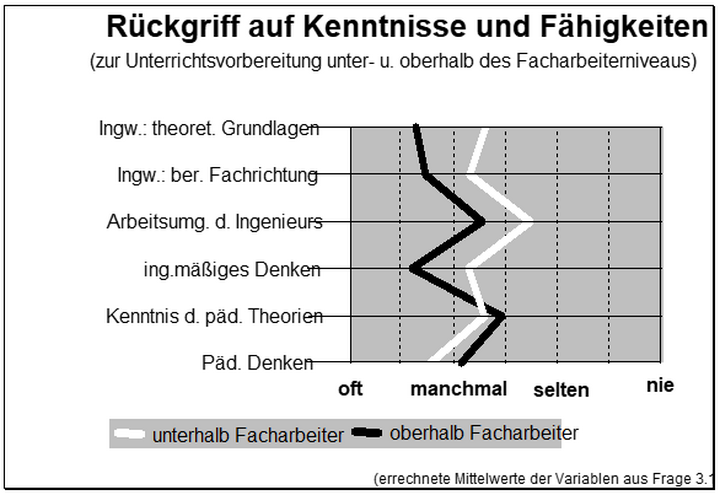 Rückgriff auf Kenntnisse und Fähigkeiten
(zur Unterrichtsvorbereitung unter- u. oberhalb des Facharbeiterniveaus)

Ingw.: theoret. Grundlagen
Ingw.: ber. Fachrichtung
Arbeitsumg. d. Ingenieurs
ing.mäßiges Denken
Kenntnis d. päd. Theorien
Päd. Denken

oft
manchmal
selten
nie

unterhalb Facharbeiter
oberhalb Facharbeiter

(errechnete Mittelwerte der Variablen aus Frage 3.1